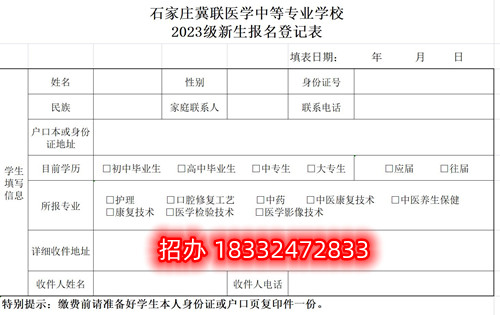 石家庄冀联医学中等专业学校
2023级新生报名登记表

填表日期： 年 月 日

| 学生填写信息 | 姓名 | | 性别 | | 身份证号 | |
|---|---|---|---|---|---|---|
| | 民族 | | 家庭联系人 | | 联系电话 | |
| | 户口本或身份证地址 | | | | | |
| | 目前学历 | □初中毕业生 □高中毕业生 □中专生 □大专生 | | | | □应届 □往届 |
| | 所报专业 | □护理 □口腔修复工艺 □中药 □中医康复技术 □中医养生保健 □康复技术 □医学检验技术 □医学影像技术 | | | | |
| | 详细收件地址 | 招办 18332472833 | | | | |
| | 收件人姓名 | | | 收件人电话 | | |

特别提示：缴费前请准备好学生本人身份证或户口页复印件一份。